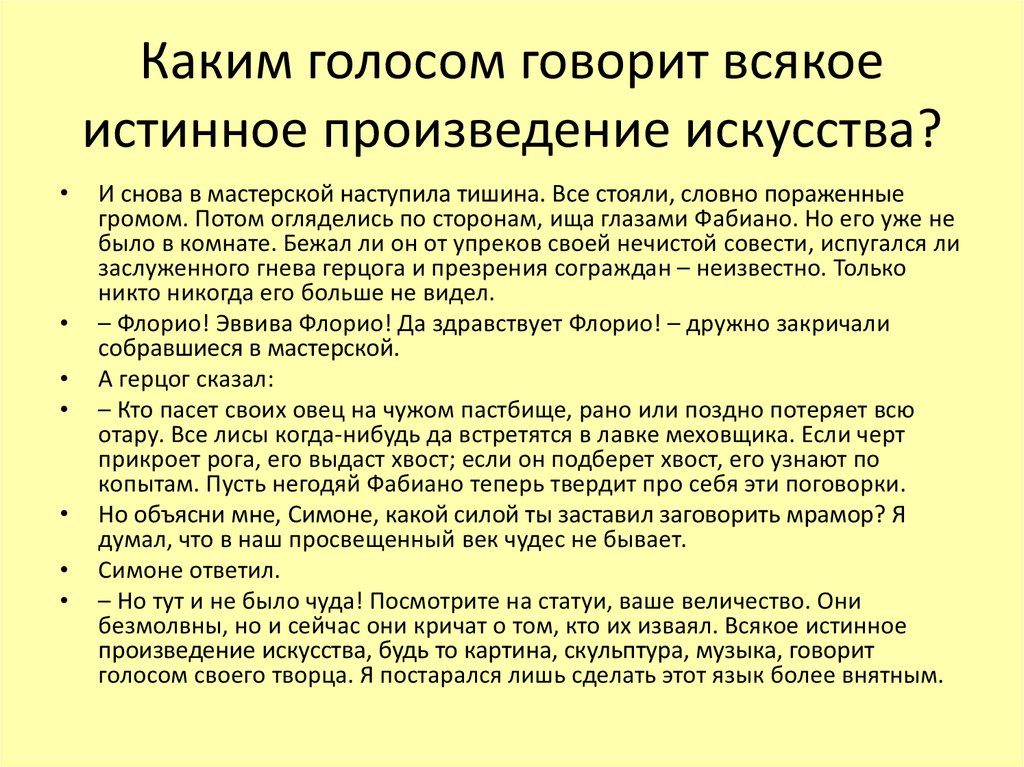 Каким голосом говорит всякое истинное произведение искусства?

• И снова в мастерской наступила тишина. Все стояли, словно пораженные громом. Потом огляделись по сторонам, ища глазами Фабиано. Но его уже не было в комнате. Бежал ли он от упреков своей нечистой совести, испугался ли заслуженного гнева герцога и презрения сограждан – неизвестно. Только никто никогда его больше не видел.

• – Флорио! Эввива Флорио! Да здравствует Флорио! – дружно закричали собравшиеся в мастерской.

• А герцог сказал:

• – Кто пасет своих овец на чужом пастбище, рано или поздно потеряет всю отару. Все лисы когда-нибудь да встретятся в лавке меховщика. Если черт прикроет рога, его выдаст хвост; если он подберет хвост, его узнают по копытам. Пусть негодяй Фабиано теперь твердит про себя эти поговорки.

• Но объясни мне, Симоне, какой силой ты заставил заговорить мрамор? Я думал, что в наш просвещенный век чудес не бывает.

• Симоне ответил.

• – Но тут и не было чуда! Посмотрите на статуи, ваше величество. Они безмолвны, но и сейчас они кричат о том, кто их изваял. Всякое истинное произведение искусства, будь то картина, скульптура, музыка, говорит голосом своего творца. Я постарался лишь сделать этот язык более внятным.